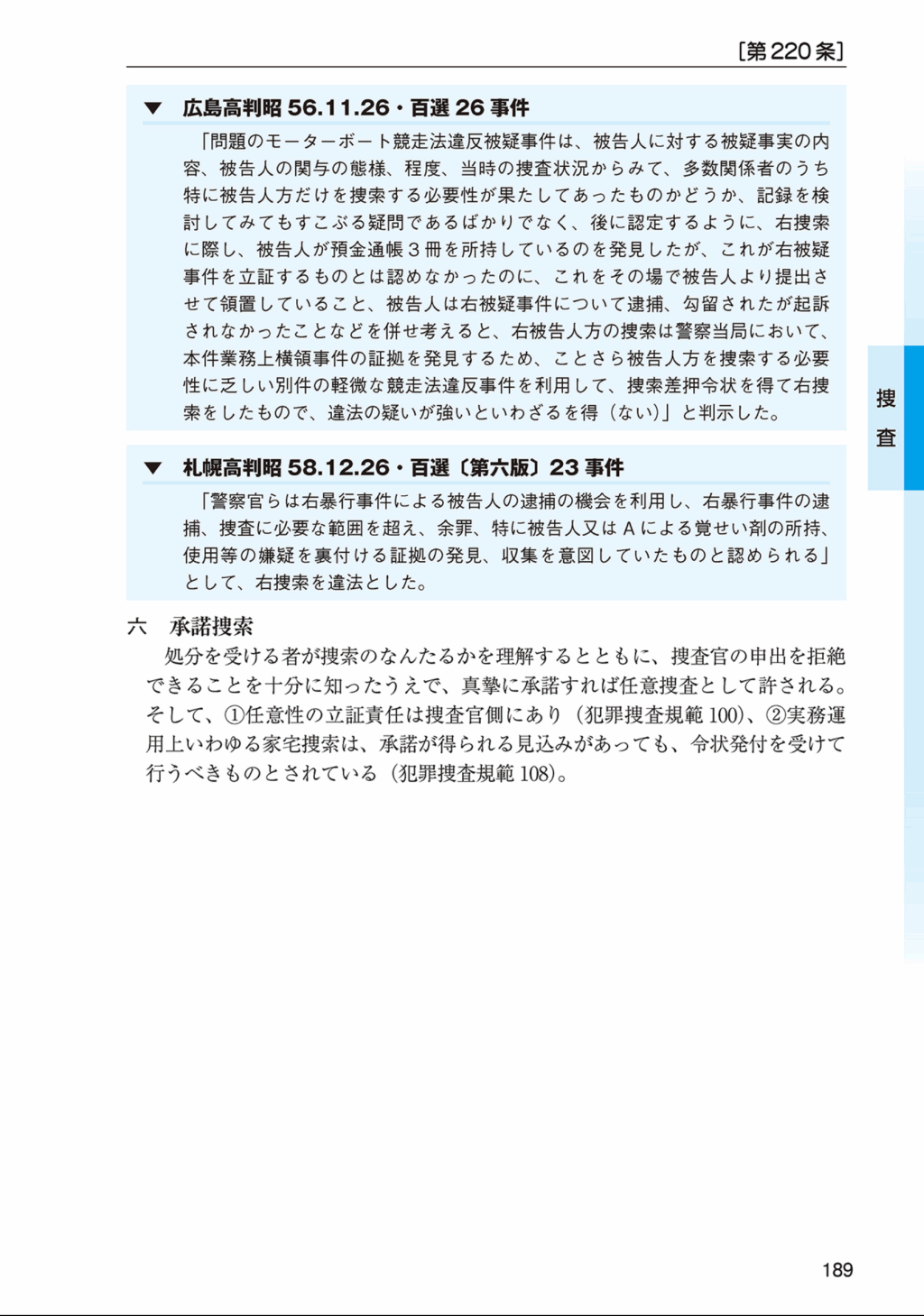 ［第220条］

▼ 広島高判昭 56.11.26・百選 26 事件

「問題のモーターボート競走法違反被疑事件は、被告人に対する被疑事実の内容、被告人の関与の態様、程度、当時の捜査状況からみて、多数関係者のうち特に被告人方だけを捜索する必要性が果たしてあったものかどうか、記録を検討してみてもすこぶる疑問であるばかりでなく、後に認定するように、右捜索に際し、被告人が預金通帳３冊を所持しているのを発見したが、これが右被疑事件を立証するものとは認めなかったのに、これをその場で被告人より提出させて領置していること、被告人は右被疑事件について逮捕、勾留されたが起訴されなかったことなどを併せ考えると、右被告人方の捜索は警察当局において、本件業務上横領事件の証拠を発見するため、ことさら被告人方を捜索する必要性に乏しい別件の軽微な競走法違反事件を利用して、捜索差押令状を得て右捜索をしたもので、違法の疑いが強いといわざるを得（ない）」と判示した。

▼ 札幌高判昭 58.12.26・百選〔第六版〕23 事件

「警察官らは右暴行事件による被告人の逮捕の機会を利用し、右暴行事件の逮捕、捜査に必要な範囲を超え、余罪、特に被告人又は A による覚せい剤の所持、使用等の嫌疑を裏付ける証拠の発見、収集を意図していたものと認められる」として、右捜索を違法とした。

六　承諾捜索

処分を受ける者が捜索のなんたるかを理解するとともに、捜査官の申出を拒絶できることを十分に知ったうえで、真摯に承諾すれば任意捜査として許される。そして、①任意性の立証責任は捜査官側にあり（犯罪捜査規範 100）、②実務運用上いわゆる家宅捜索は、承諾が得られる見込みがあっても、令状発付を受けて行うべきものとされている（犯罪捜査規範 108）。

捜査

189